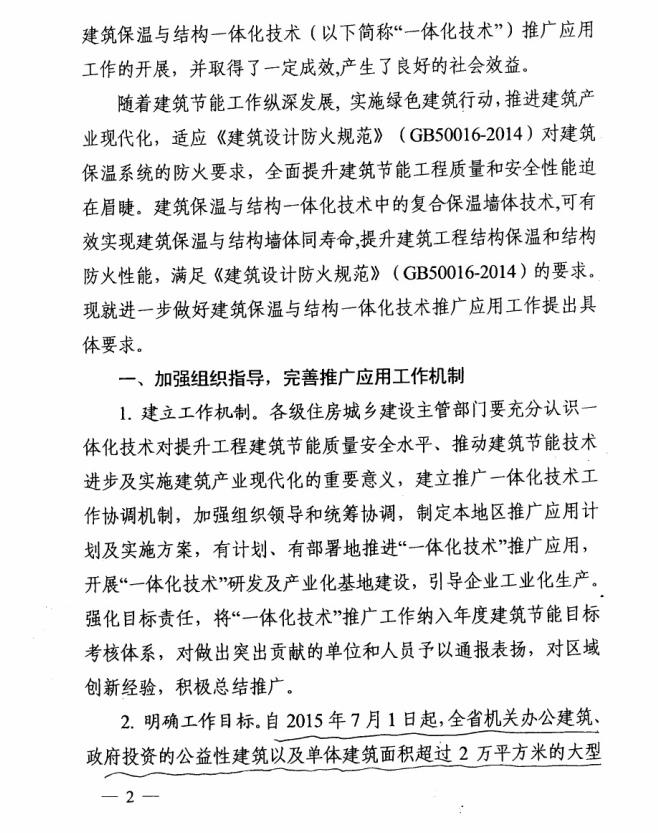 建筑保温与结构一体化技术（以下简称“一体化技术”）推广应用工作的开展，并取得了一定成效，产生了良好的社会效益。

随着建筑节能工作纵深发展，实施绿色建筑行动，推进建筑产业现代化，适应《建筑设计防火规范》（GB50016-2014）对建筑保温系统的防火要求，全面提升建筑节能工程质量和安全性能迫在眉睫。建筑保温与结构一体化技术中的复合保温墙体技术，可有效实现建筑保温与结构墙体同寿命，提升建筑工程结构保温和结构防火性能，满足《建筑设计防火规范》（GB50016-2014）的要求。现就进一步做好建筑保温与结构一体化技术推广应用工作提出具体要求。

一、加强组织指导，完善推广应用工作机制

1. 建立工作机制。各级住房城乡建设主管部门要充分认识一体化技术对提升工程建筑节能质量安全水平、推动建筑节能技术进步及实施建筑产业现代化的重要意义，建立推广一体化技术工作协调机制，加强组织领导和统筹协调，制定本地区推广应用计划及实施方案，有计划、有部署地推进“一体化技术”推广应用，开展“一体化技术”研发及产业化基地建设，引导企业工业化生产。强化目标责任，将“一体化技术”推广工作纳入年度建筑节能目标考核体系，对做出突出贡献的单位和人员予以通报表扬，对区域创新经验，积极总结推广。

2. 明确工作目标。自 2015 年 7 月 1 日起，全省机关办公建筑、政府投资的公益性建筑以及单体建筑面积超过 2 万平方米的大型

— 2 —